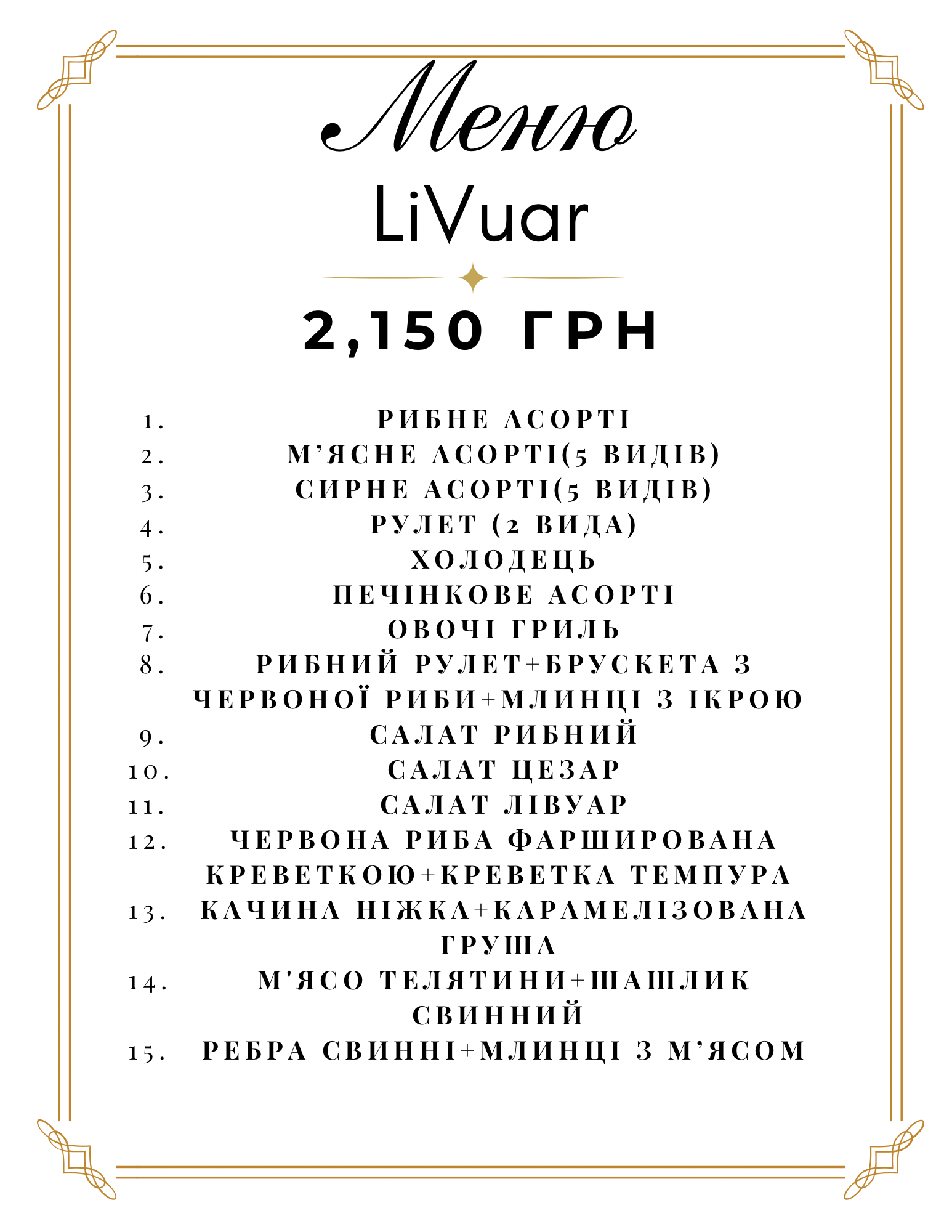 Меню
LiVuar

2,150 ГРН

1. РИБНЕ АСОРТІ
2. М’ЯСНЕ АСОРТІ(5 ВИДІВ)
3. СИРНЕ АСОРТІ(5 ВИДІВ)
4. РУЛЕТ (2 ВИДА)
5. ХОЛОДЕЦЬ
6. ПЕЧІНКОВЕ АСОРТІ
7. ОВОЧІ ГРИЛЬ
8. РИБНИЙ РУЛЕТ+БРУСКЕТА З ЧЕРВОНОЇ РИБИ+МЛИНЦІ З ІКРОЮ
9. САЛАТ РИБНИЙ
10. САЛАТ ЦЕЗАР
11. САЛАТ ЛІВУАР
12. ЧЕРВОНА РИБА ФАРШИРОВАНА КРЕВЕТКОЮ+КРЕВЕТКА ТЕМПУРА
13. КАЧИНА НІЖКА+КАРАМЕЛІЗОВАНА ГРУША
14. М'ЯСО ТЕЛЯТИНИ+ШАШЛИК СВИННИЙ
15. РЕБРА СВИННІ+МЛИНЦІ З М’ЯСОМ